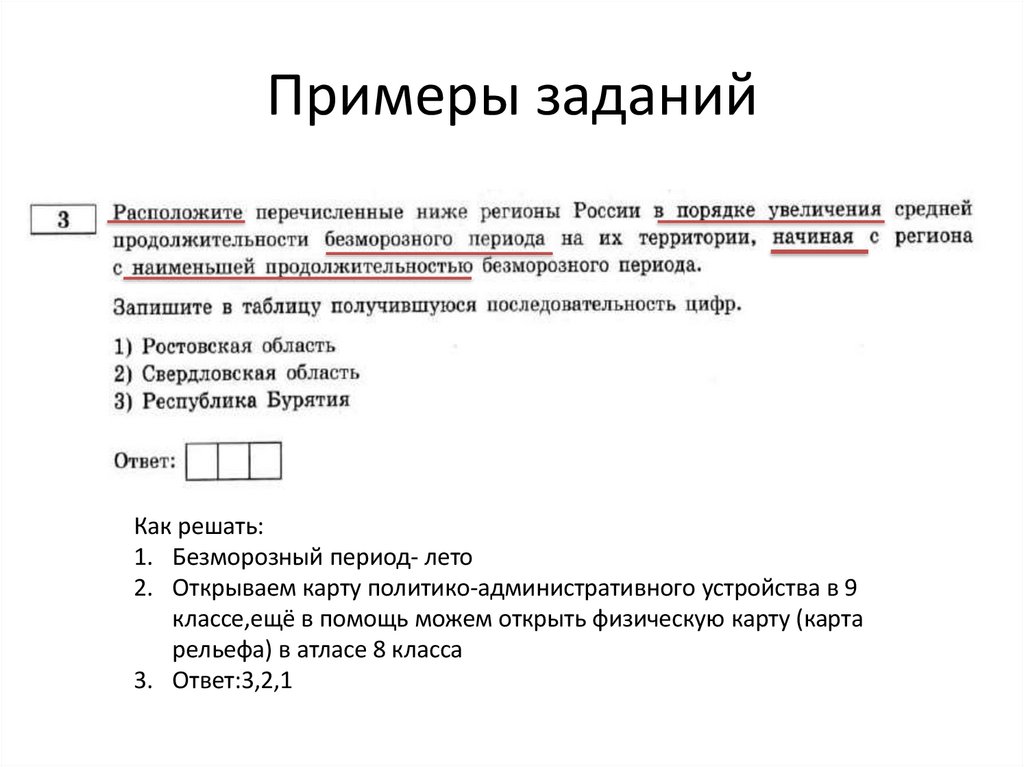 Примеры заданий

3

Расположите перечисленные ниже регионы России в порядке увеличения средней продолжительности безморозного периода на их территории, начиная с региона с наименьшей продолжительностью безморозного периода.

Запишите в таблицу получившуюся последовательность цифр.

1) Ростовская область
2) Свердловская область
3) Республика Бурятия

Ответ:

Как решать:
1. Безморозный период- лето
2. Открываем карту политико-административного устройства в 9 классе,ещё в помощь можем открыть физическую карту (карта рельефа) в атласе 8 класса
3. Ответ:3,2,1